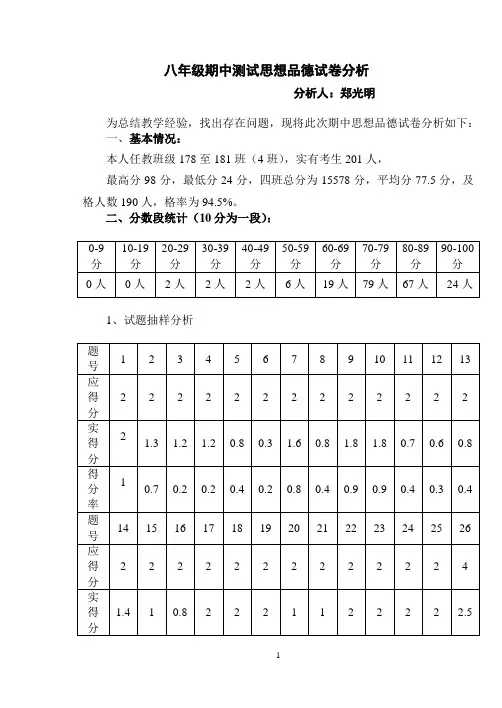 八年级期中测试思想品德试卷分析

分析人：郑光明

为总结教学经验，找出存在问题，现将此次期中思想品德试卷分析如下：

一、基本情况：

本人任教班级 178 至 181 班（4 班），实有考生 201 人，

最高分 98 分，最低分 24 分，四班总分为 15578 分，平均分 77.5 分，及格人数 190 人，格率为 94.5%。

二、分数段统计（10 分为一段）：

| 0-9 分 | 10-19 分 | 20-29 分 | 30-39 分 | 40-49 分 | 50-59 分 | 60-69 分 | 70-79 分 | 80-89 分 | 90-100 分 |
|---|---|---|---|---|---|---|---|---|---|
| 0 人 | 0 人 | 2 人 | 2 人 | 2 人 | 6 人 | 19 人 | 79 人 | 67 人 | 24 人 |

1、试题抽样分析

| 题号 | 1 | 2 | 3 | 4 | 5 | 6 | 7 | 8 | 9 | 10 | 11 | 12 | 13 |
|---|---|---|---|---|---|---|---|---|---|---|---|---|---|
| 应得分 | 2 | 2 | 2 | 2 | 2 | 2 | 2 | 2 | 2 | 2 | 2 | 2 | 2 |
| 实得分 | 2 | 1.3 | 1.2 | 1.2 | 0.8 | 0.3 | 1.6 | 0.8 | 1.8 | 1.8 | 0.7 | 0.6 | 0.8 |
| 得分率 | 1 | 0.7 | 0.2 | 0.2 | 0.4 | 0.2 | 0.8 | 0.4 | 0.9 | 0.9 | 0.4 | 0.3 | 0.4 |
| 题号 | 14 | 15 | 16 | 17 | 18 | 19 | 20 | 21 | 22 | 23 | 24 | 25 | 26 |
| 应得分 | 2 | 2 | 2 | 2 | 2 | 2 | 2 | 2 | 2 | 2 | 2 | 2 | 4 |
| 实得分 | 1.4 | 1 | 0.8 | 2 | 2 | 2 | 1 | 1 | 2 | 2 | 2 | 2 | 2.5 |

1